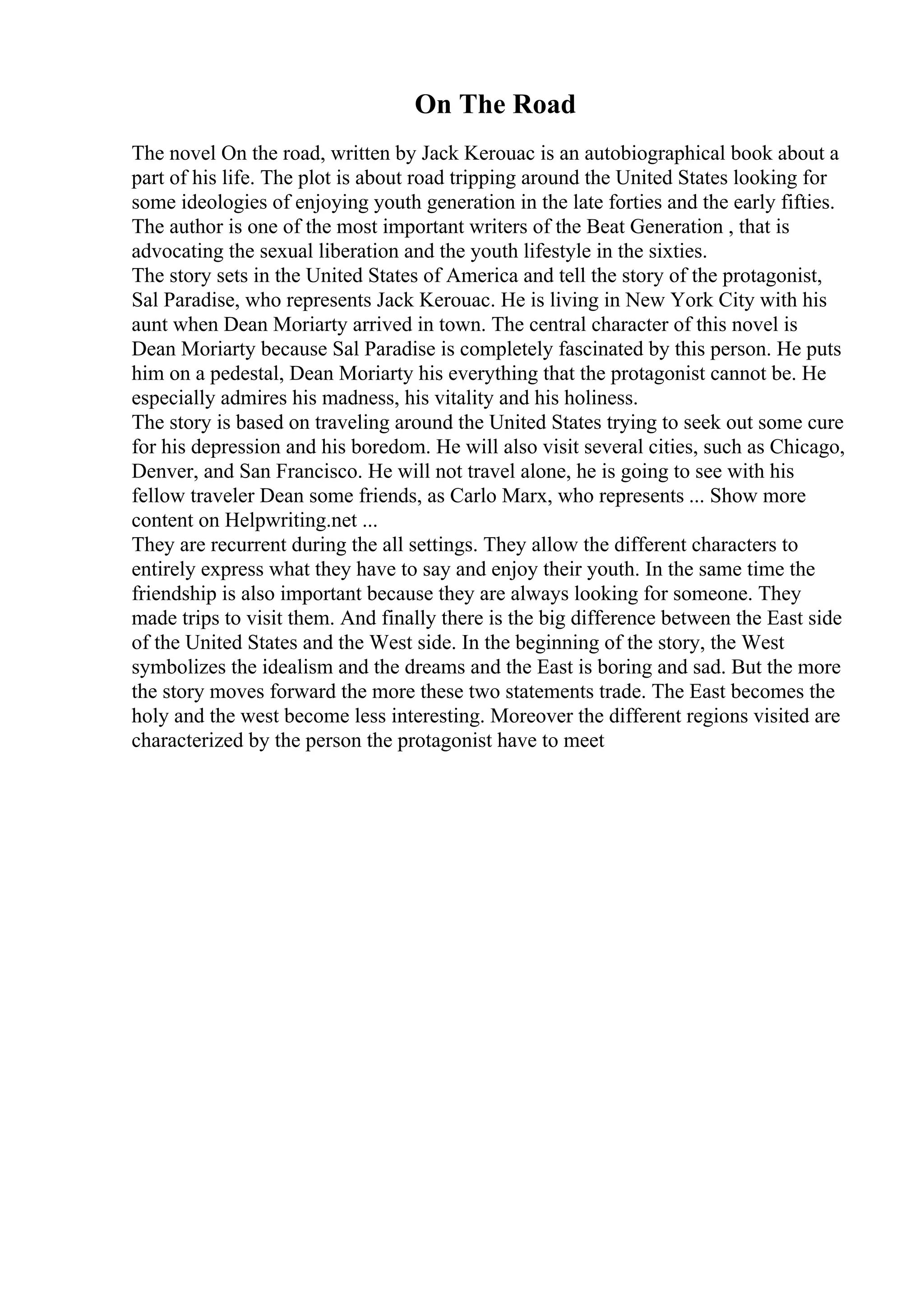 On The Road

The novel On the road, written by Jack Kerouac is an autobiographical book about a part of his life. The plot is about road tripping around the United States looking for some ideologies of enjoying youth generation in the late forties and the early fifties. The author is one of the most important writers of the Beat Generation , that is advocating the sexual liberation and the youth lifestyle in the sixties.

The story sets in the United States of America and tell the story of the protagonist, Sal Paradise, who represents Jack Kerouac. He is living in New York City with his aunt when Dean Moriarty arrived in town. The central character of this novel is Dean Moriarty because Sal Paradise is completely fascinated by this person. He puts him on a pedestal, Dean Moriarty his everything that the protagonist cannot be. He especially admires his madness, his vitality and his holiness.

The story is based on traveling around the United States trying to seek out some cure for his depression and his boredom. He will also visit several cities, such as Chicago, Denver, and San Francisco. He will not travel alone, he is going to see with his fellow traveler Dean some friends, as Carlo Marx, who represents ... Show more content on Helpwriting.net ...

They are recurrent during the all settings. They allow the different characters to entirely express what they have to say and enjoy their youth. In the same time the friendship is also important because they are always looking for someone. They made trips to visit them. And finally there is the big difference between the East side of the United States and the West side. In the beginning of the story, the West symbolizes the idealism and the dreams and the East is boring and sad. But the more the story moves forward the more these two statements trade. The East becomes the holy and the west become less interesting. Moreover the different regions visited are characterized by the person the protagonist have to meet